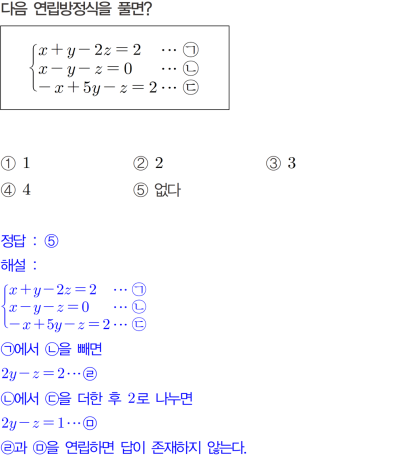 다음 연립방정식을 풀면?

$\begin{cases} x+y-2z=2 & \cdots ㉠ \\ x-y-z=0 & \cdots ㉡ \\ -x+5y-z=2 & \cdots ㉢ \end{cases}$

① 1　　② 2　　③ 3

④ 4　　⑤ 없다

정답 : ⑤

해설 :

$\begin{cases} x+y-2z=2 & \cdots ㉠ \\ x-y-z=0 & \cdots ㉡ \\ -x+5y-z=2 & \cdots ㉢ \end{cases}$

㉠에서 ㉡을 빼면

$2y-z=2 \cdots ㉣$

㉡에서 ㉢을 더한 후 2로 나누면

$2y-z=1 \cdots ㉤$

㉣과 ㉤을 연립하면 답이 존재하지 않는다.